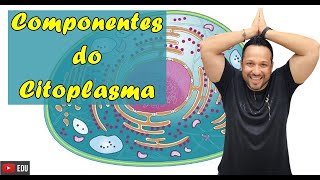 Componentes do Citoplasma

EDU